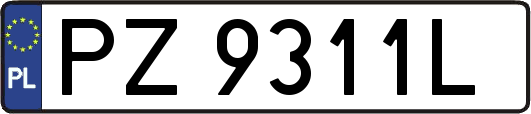 PL

PZ 9311L